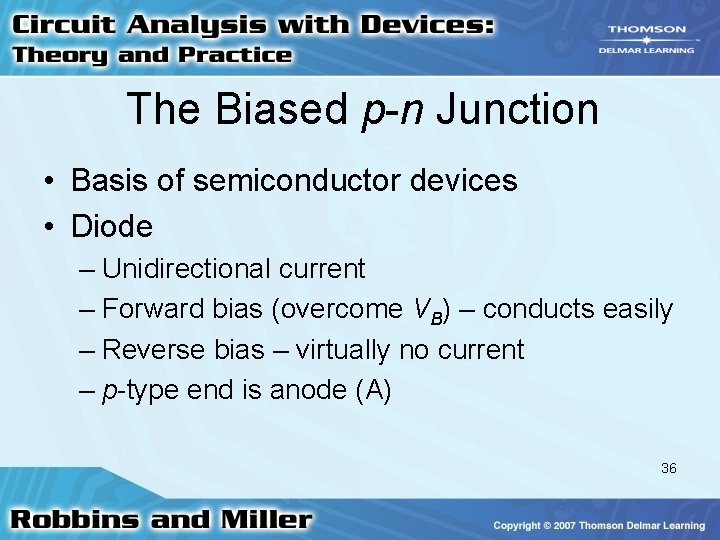 Circuit Analysis with Devices: Theory and Practice

THOMSON
DELMAR LEARNING

The Biased p-n Junction

• Basis of semiconductor devices
• Diode
– Unidirectional current
– Forward bias (overcome $V_B$) – conducts easily
– Reverse bias – virtually no current
– p-type end is anode (A)

36

Robbins and Miller

Copyright © 2007 Thomson Delmar Learning